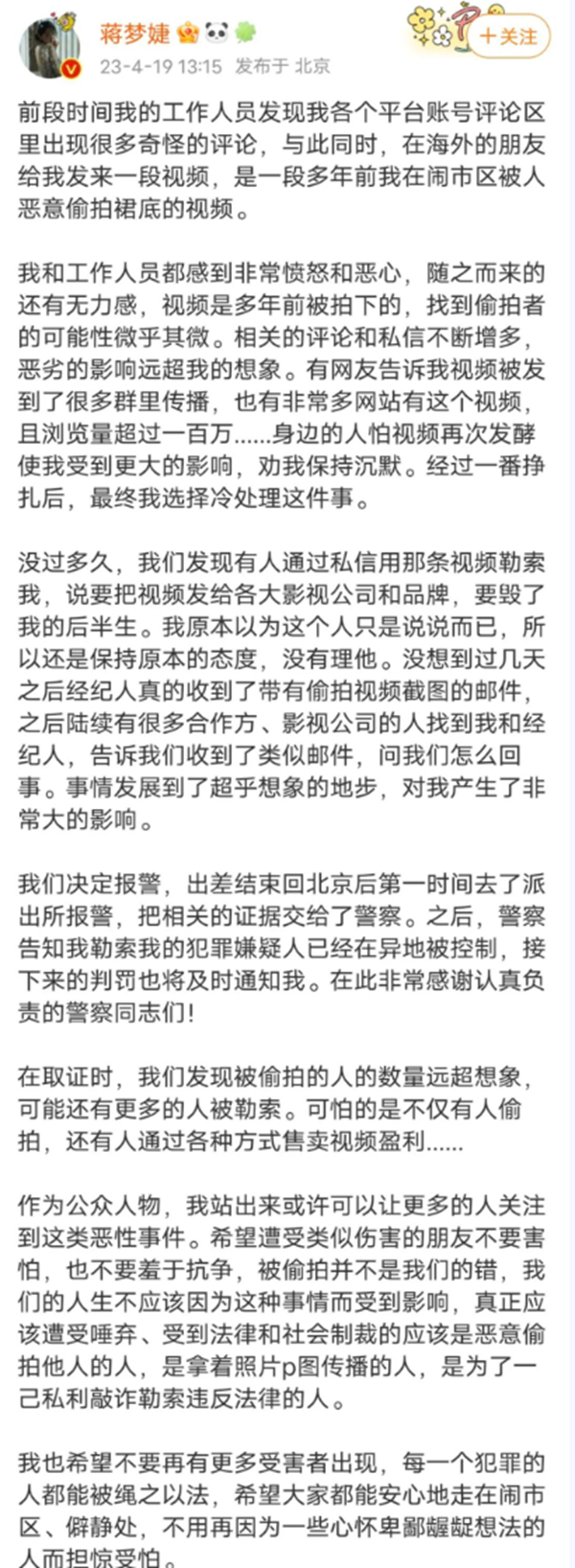 蒋梦婕

23-4-19 13:15 发布于 北京

+关注

前段时间我的工作人员发现我各个平台账号评论区里出现很多奇怪的评论，与此同时，在海外的朋友给我发来一段视频，是一段多年前我在闹市区被人恶意偷拍裙底的视频。

我和工作人员都感到非常愤怒和恶心，随之而来的还有无力感，视频是多年前被拍下的，找到偷拍者的可能性微乎其微。相关的评论和私信不断增多，恶劣的影响远超我的想象。有网友告诉我视频被发到了很多群里传播，也有非常多网站有这个视频，且浏览量超过一百万......身边的人怕视频再次发酵使我受到更大的影响，劝我保持沉默。经过一番挣扎后，最终我选择冷处理这件事。

没过多久，我们发现有人通过私信用那条视频勒索我，说要把视频发给各大影视公司和品牌，要毁了我的后半生。我原本以为这个人只是说说而已，所以还是保持原本的态度，没有理他。没想到过几天之后经纪人真的收到了带有偷拍视频截图的邮件，之后陆续有很多合作方、影视公司的人找到我和经纪人，告诉我们收到了类似邮件，问我们怎么回事。事情发展到了超乎想象的地步，对我产生了非常大的影响。

我们决定报警，出差结束回北京后第一时间去了派出所报警，把相关的证据交给了警察。之后，警察告知我勒索我的犯罪嫌疑人已经在异地被控制，接下来的判罚也将及时通知我。在此非常感谢认真负责的警察同志们！

在取证时，我们发现被偷拍的人的数量远超想象，可能还有更多的人被勒索。可怕的是不仅有人偷拍，还有人通过各种方式售卖视频盈利......

作为公众人物，我站出来或许可以让更多的人关注到这类恶性事件。希望遭受类似伤害的朋友不要害怕，也不要羞于抗争，被偷拍并不是我们的错，我们的人生不应该因为这种事情而受到影响，真正应该遭受唾弃、受到法律和社会制裁的应该是恶意偷拍他人的人，是拿着照片p图传播的人，是为了一己私利敲诈勒索违反法律的人。

我也希望不要再有更多受害者出现，每一个犯罪的人都能被绳之以法，希望大家都能安心地走在闹市区、僻静处，不用再因为一些心怀卑鄙龌龊想法的人而担惊受怕。